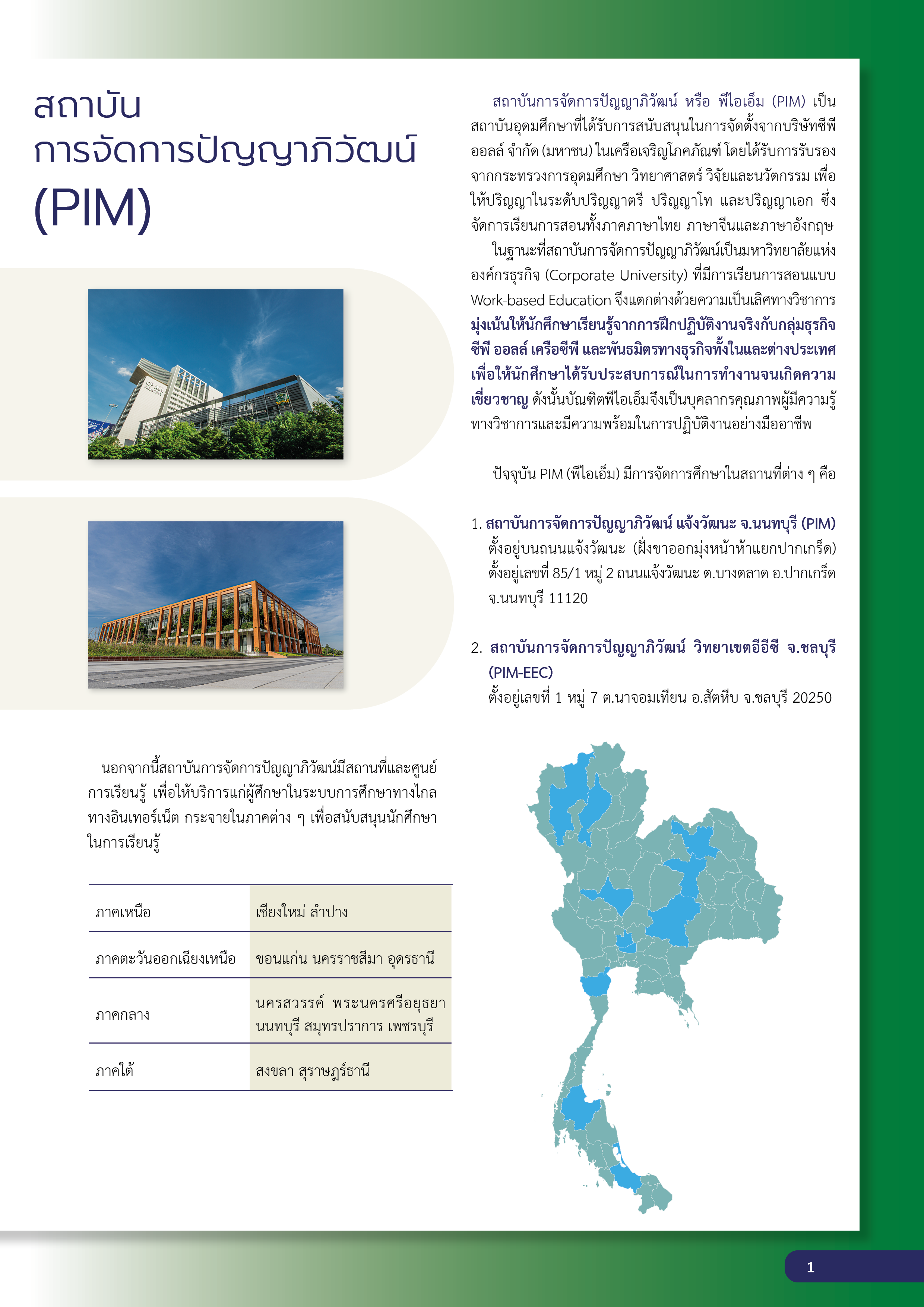 สถาบัน
การจัดการปัญญาภิวัฒน์
(PIM)

สถาบันการจัดการปัญญาภิวัฒน์ หรือ พีไอเอ็ม (PIM) เป็นสถาบันอุดมศึกษาที่ได้รับการสนับสนุนในการจัดตั้งจากบริษัทซีพี ออลล์ จำกัด (มหาชน) ในเครือเจริญโภคภัณฑ์ โดยได้รับการรับรองจากกระทรวงการอุดมศึกษา วิทยาศาสตร์ วิจัยและนวัตกรรม เพื่อให้ปริญญาในระดับปริญญาตรี ปริญญาโท และปริญญาเอก ซึ่งจัดการเรียนการสอนทั้งภาคภาษาไทย ภาษาจีนและภาษาอังกฤษ

ในฐานะที่สถาบันการจัดการปัญญาภิวัฒน์เป็นมหาวิทยาลัยแห่งองค์กรธุรกิจ (Corporate University) ที่มีการเรียนการสอนแบบ Work-based Education จึงแตกต่างด้วยความเป็นเลิศทางวิชาการ มุ่งเน้นให้นักศึกษาเรียนรู้จากการฝึกปฏิบัติงานจริงกับกลุ่มธุรกิจซีพี ออลล์ เครือซีพี และพันธมิตรทางธุรกิจทั้งในและต่างประเทศ เพื่อให้นักศึกษาได้รับประสบการณ์ในการทำงานจนเกิดความเชี่ยวชาญ ดังนั้นบัณฑิตพีไอเอ็มจึงเป็นบุคลากรคุณภาพผู้มีความรู้ทางวิชาการและมีความพร้อมในการปฏิบัติงานอย่างมืออาชีพ

ปัจจุบัน PIM (พีไอเอ็ม) มีการจัดการศึกษาในสถานที่ต่าง ๆ คือ

1. สถาบันการจัดการปัญญาภิวัฒน์ แจ้งวัฒนะ จ.นนทบุรี (PIM)
ตั้งอยู่บนถนนแจ้งวัฒนะ (ฝั่งขาออกมุ่งหน้าห้าแยกปากเกร็ด) ตั้งอยู่เลขที่ 85/1 หมู่ 2 ถนนแจ้งวัฒนะ ต.บางตลาด อ.ปากเกร็ด จ.นนทบุรี 11120

2. สถาบันการจัดการปัญญาภิวัฒน์ วิทยาเขตอีอีซี จ.ชลบุรี (PIM-EEC)
ตั้งอยู่เลขที่ 1 หมู่ 7 ต.นาจอมเทียน อ.สัตหีบ จ.ชลบุรี 20250

นอกจากนี้สถาบันการจัดการปัญญาภิวัฒน์มีสถานที่และศูนย์การเรียนรู้ เพื่อให้บริการแก่ผู้ศึกษาในระบบการศึกษาทางไกลทางอินเทอร์เน็ต กระจายในภาคต่าง ๆ เพื่อสนับสนุนนักศึกษาในการเรียนรู้

| ภาคเหนือ | เชียงใหม่ ลำปาง |
|---|---|
| ภาคตะวันออกเฉียงเหนือ | ขอนแก่น นครราชสีมา อุดรธานี |
| ภาคกลาง | นครสวรรค์ พระนครศรีอยุธยา นนทบุรี สมุทรปราการ เพชรบุรี |
| ภาคใต้ | สงขลา สุราษฎร์ธานี |

1